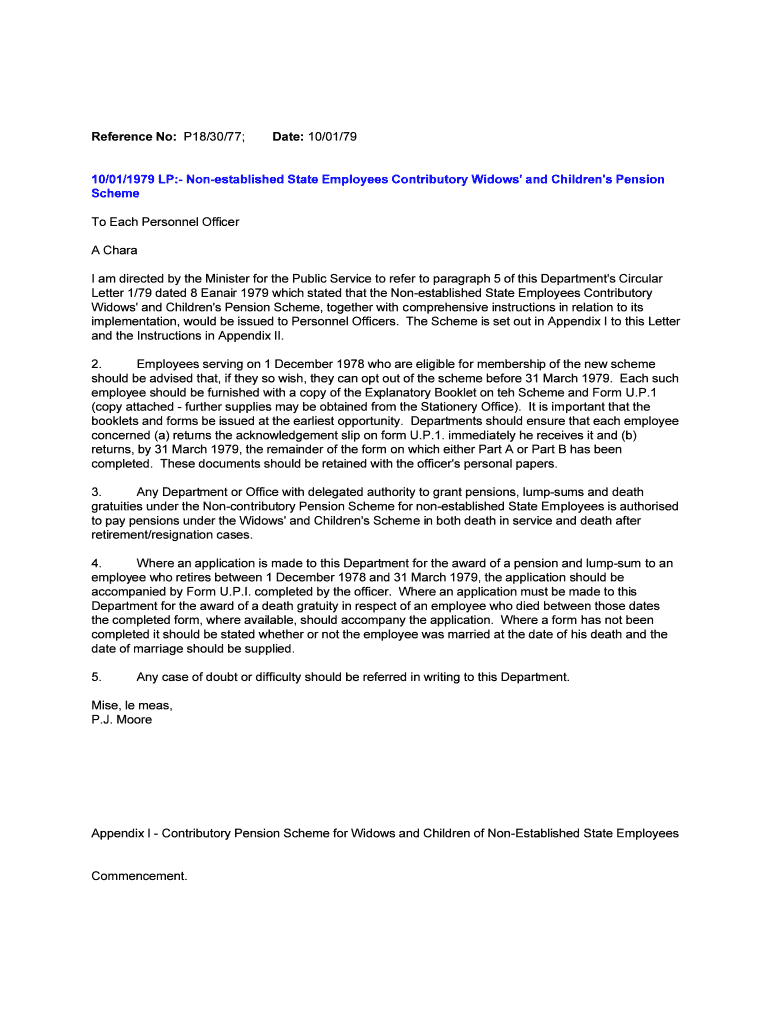 Reference No: P18/30/77; Date: 10/01/79

10/01/1979 LP:- Non-established State Employees Contributory Widows' and Children's Pension Scheme

To Each Personnel Officer

A Chara

I am directed by the Minister for the Public Service to refer to paragraph 5 of this Department's Circular Letter 1/79 dated 8 Eanair 1979 which stated that the Non-established State Employees Contributory Widows' and Children's Pension Scheme, together with comprehensive instructions in relation to its implementation, would be issued to Personnel Officers. The Scheme is set out in Appendix I to this Letter and the Instructions in Appendix II.

2. Employees serving on 1 December 1978 who are eligible for membership of the new scheme should be advised that, if they so wish, they can opt out of the scheme before 31 March 1979. Each such employee should be furnished with a copy of the Explanatory Booklet on teh Scheme and Form U.P.1 (copy attached - further supplies may be obtained from the Stationery Office). It is important that the booklets and forms be issued at the earliest opportunity. Departments should ensure that each employee concerned (a) returns the acknowledgement slip on form U.P.1. immediately he receives it and (b) returns, by 31 March 1979, the remainder of the form on which either Part A or Part B has been completed. These documents should be retained with the officer's personal papers.

3. Any Department or Office with delegated authority to grant pensions, lump-sums and death gratuities under the Non-contributory Pension Scheme for non-established State Employees is authorised to pay pensions under the Widows' and Children's Scheme in both death in service and death after retirement/resignation cases.

4. Where an application is made to this Department for the award of a pension and lump-sum to an employee who retires between 1 December 1978 and 31 March 1979, the application should be accompanied by Form U.P.I. completed by the officer. Where an application must be made to this Department for the award of a death gratuity in respect of an employee who died between those dates the completed form, where available, should accompany the application. Where a form has not been completed it should be stated whether or not the employee was married at the date of his death and the date of marriage should be supplied.

5. Any case of doubt or difficulty should be referred in writing to this Department.

Mise, le meas,
P.J. Moore

Appendix I - Contributory Pension Scheme for Widows and Children of Non-Established State Employees

Commencement.